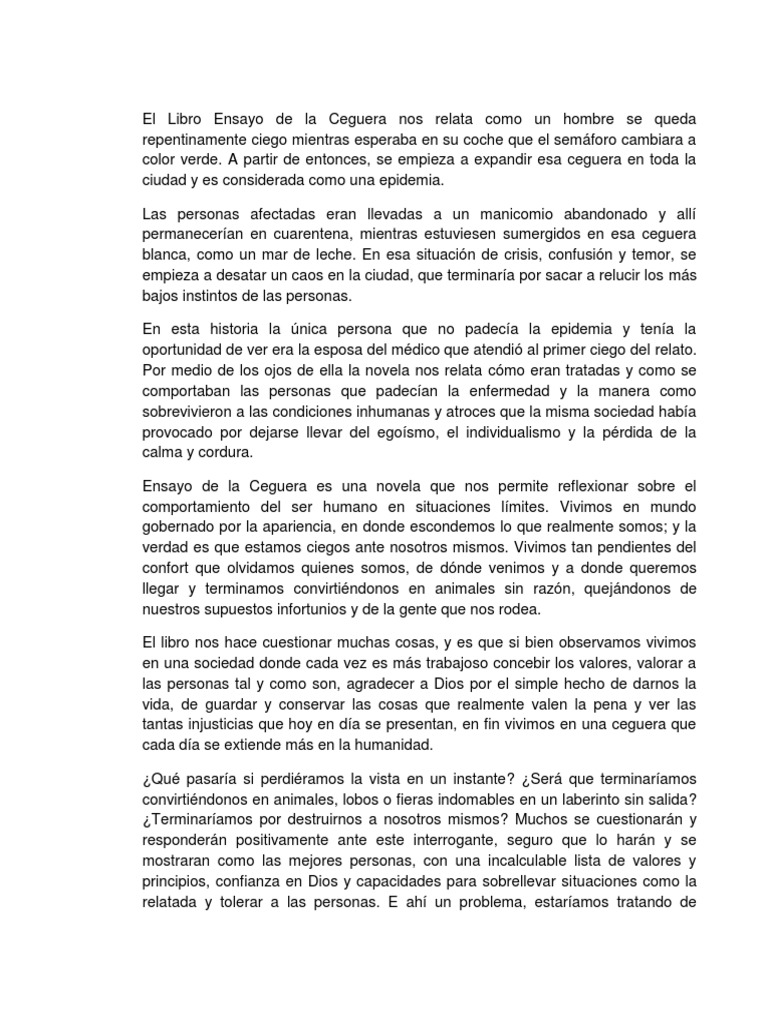 El Libro Ensayo de la Ceguera nos relata como un hombre se queda repentinamente ciego mientras esperaba en su coche que el semáforo cambiara a color verde. A partir de entonces, se empieza a expandir esa ceguera en toda la ciudad y es considerada como una epidemia.

Las personas afectadas eran llevadas a un manicomio abandonado y allí permanecerían en cuarentena, mientras estuviesen sumergidos en esa ceguera blanca, como un mar de leche. En esa situación de crisis, confusión y temor, se empieza a desatar un caos en la ciudad, que terminaría por sacar a relucir los más bajos instintos de las personas.

En esta historia la única persona que no padecía la epidemia y tenía la oportunidad de ver era la esposa del médico que atendió al primer ciego del relato. Por medio de los ojos de ella la novela nos relata cómo eran tratadas y como se comportaban las personas que padecían la enfermedad y la manera como sobrevivieron a las condiciones inhumanas y atroces que la misma sociedad había provocado por dejarse llevar del egoísmo, el individualismo y la pérdida de la calma y cordura.

Ensayo de la Ceguera es una novela que nos permite reflexionar sobre el comportamiento del ser humano en situaciones límites. Vivimos en mundo gobernado por la apariencia, en donde escondemos lo que realmente somos; y la verdad es que estamos ciegos ante nosotros mismos. Vivimos tan pendientes del confort que olvidamos quienes somos, de dónde venimos y a donde queremos llegar y terminamos convirtiéndonos en animales sin razón, quejándonos de nuestros supuestos infortunios y de la gente que nos rodea.

El libro nos hace cuestionar muchas cosas, y es que si bien observamos vivimos en una sociedad donde cada vez es más trabajoso concebir los valores, valorar a las personas tal y como son, agradecer a Dios por el simple hecho de darnos la vida, de guardar y conservar las cosas que realmente valen la pena y ver las tantas injusticias que hoy en día se presentan, en fin vivimos en una ceguera que cada día se extiende más en la humanidad.

¿Qué pasaría si perdiéramos la vista en un instante? ¿Será que terminaríamos convirtiéndonos en animales, lobos o fieras indomables en un laberinto sin salida? ¿Terminaríamos por destruirnos a nosotros mismos? Muchos se cuestionarán y responderán positivamente ante este interrogante, seguro que lo harán y se mostraran como las mejores personas, con una incalculable lista de valores y principios, confianza en Dios y capacidades para sobrellevar situaciones como la relatada y tolerar a las personas. E ahí un problema, estaríamos tratando de